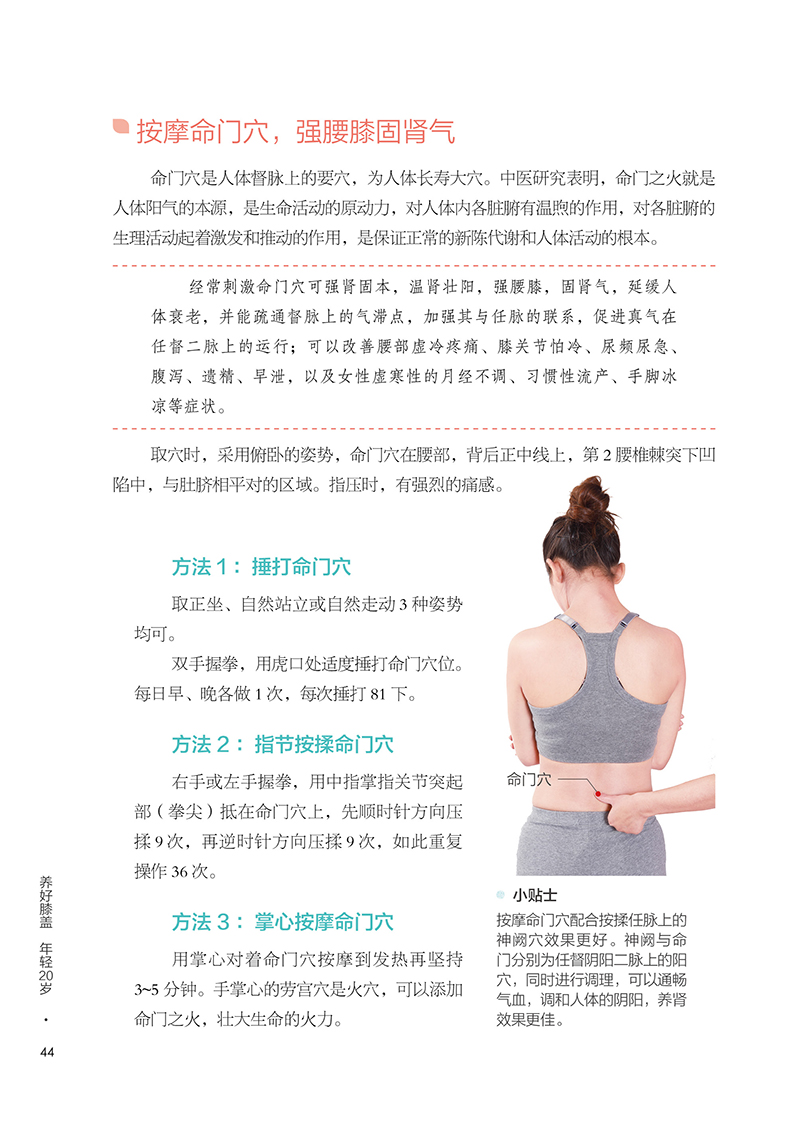 按摩命门穴，强腰膝固肾气

命门穴是人体督脉上的要穴，为人体长寿大穴。中医研究表明，命门之火就是人体阳气的本源，是生命活动的原动力，对人体内各脏腑有温煦的作用，对各脏腑的生理活动起着激发和推动的作用，是保证正常的新陈代谢和人体活动的根本。

经常刺激命门穴可强肾固本，温肾壮阳，强腰膝，固肾气，延缓人体衰老，并能疏通督脉上的气滞点，加强其与任脉的联系，促进真气在任督二脉上的运行；可以改善腰部虚冷疼痛、膝关节怕冷、尿频尿急、腹泻、遗精、早泄，以及女性虚寒性的月经不调、习惯性流产、手脚冰凉等症状。

取穴时，采用俯卧的姿势，命门穴在腰部，背后正中线上，第2腰椎棘突下凹陷中，与肚脐相平对的区域。指压时，有强烈的痛感。

方法1：捶打命门穴

取正坐、自然站立或自然走动3种姿势均可。

双手握拳，用虎口处适度捶打命门穴位。每日早、晚各做1次，每次捶打81下。

方法2：指节按揉命门穴

右手或左手握拳，用中指掌指关节突起部（拳尖）抵在命门穴上，先顺时针方向压揉9次，再逆时针方向压揉9次，如此重复操作36次。

方法3：掌心按摩命门穴

用掌心对着命门穴按摩到发热再坚持3~5分钟。手掌心的劳宫穴是火穴，可以添加命门之火，壮大生命的火力。

命门穴

小贴士
按摩命门穴配合按揉任脉上的神阙穴效果更好。神阙与命门分别为任督阴阳二脉上的阳穴，同时进行调理，可以通畅气血，调和人体的阴阳，养肾效果更佳。

养好膝盖 年轻20岁
·
44